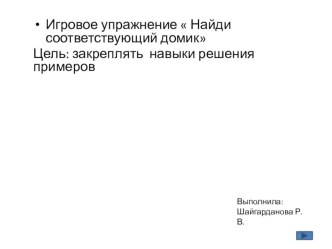 • Игровое упражнение « Найди соответствующий домик»
Цель: закреплять навыки решения примеров

Выполнила:
Шайгарданова Р. В.